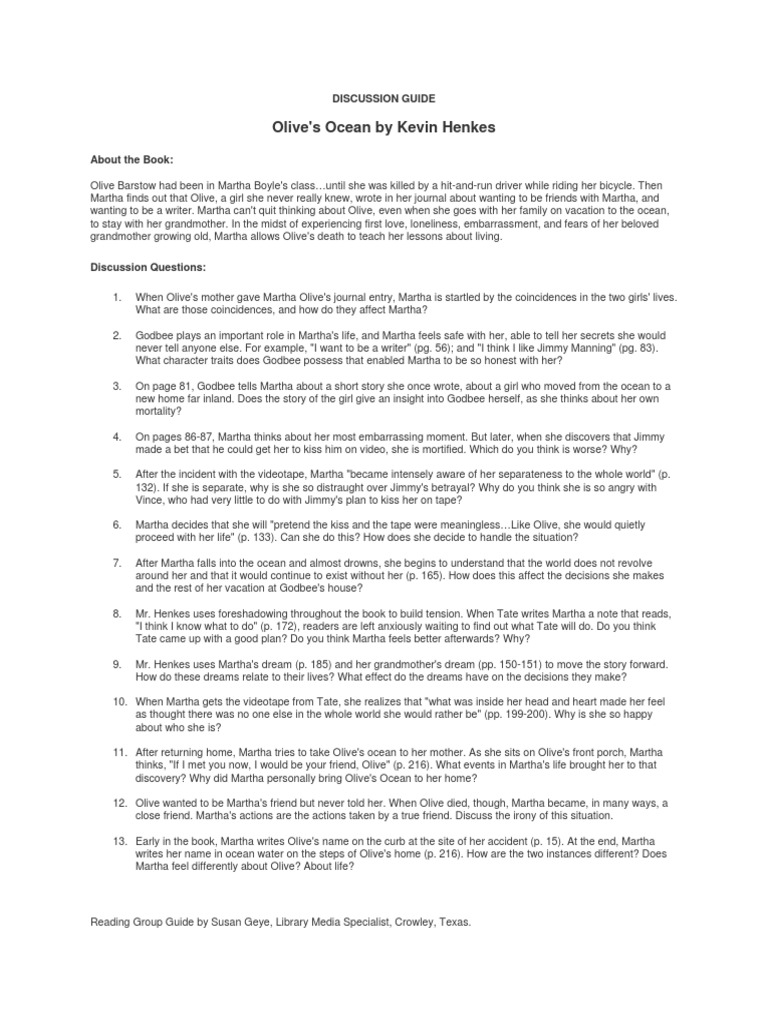 DISCUSSION GUIDE

Olive's Ocean by Kevin Henkes

About the Book:

Olive Barstow had been in Martha Boyle's class…until she was killed by a hit-and-run driver while riding her bicycle. Then Martha finds out that Olive, a girl she never really knew, wrote in her journal about wanting to be friends with Martha, and wanting to be a writer. Martha can't quit thinking about Olive, even when she goes with her family on vacation to the ocean, to stay with her grandmother. In the midst of experiencing first love, loneliness, embarrassment, and fears of her beloved grandmother growing old, Martha allows Olive's death to teach her lessons about living.

Discussion Questions:

1. When Olive's mother gave Martha Olive's journal entry, Martha is startled by the coincidences in the two girls' lives. What are those coincidences, and how do they affect Martha?

2. Godbee plays an important role in Martha's life, and Martha feels safe with her, able to tell her secrets she would never tell anyone else. For example, "I want to be a writer" (pg. 56); and "I think I like Jimmy Manning" (pg. 83). What character traits does Godbee possess that enabled Martha to be so honest with her?

3. On page 81, Godbee tells Martha about a short story she once wrote, about a girl who moved from the ocean to a new home far inland. Does the story of the girl give an insight into Godbee herself, as she thinks about her own mortality?

4. On pages 86-87, Martha thinks about her most embarrassing moment. But later, when she discovers that Jimmy made a bet that he could get her to kiss him on video, she is mortified. Which do you think is worse? Why?

5. After the incident with the videotape, Martha "became intensely aware of her separateness to the whole world" (p. 132). If she is separate, why is she so distraught over Jimmy's betrayal? Why do you think she is so angry with Vince, who had very little to do with Jimmy's plan to kiss her on tape?

6. Martha decides that she will "pretend the kiss and the tape were meaningless…Like Olive, she would quietly proceed with her life" (p. 133). Can she do this? How does she decide to handle the situation?

7. After Martha falls into the ocean and almost drowns, she begins to understand that the world does not revolve around her and that it would continue to exist without her (p. 165). How does this affect the decisions she makes and the rest of her vacation at Godbee's house?

8. Mr. Henkes uses foreshadowing throughout the book to build tension. When Tate writes Martha a note that reads, "I think I know what to do" (p. 172), readers are left anxiously waiting to find out what Tate will do. Do you think Tate came up with a good plan? Do you think Martha feels better afterwards? Why?

9. Mr. Henkes uses Martha's dream (p. 185) and her grandmother's dream (pp. 150-151) to move the story forward. How do these dreams relate to their lives? What effect do the dreams have on the decisions they make?

10. When Martha gets the videotape from Tate, she realizes that "what was inside her head and heart made her feel as thought there was no one else in the whole world she would rather be" (pp. 199-200). Why is she so happy about who she is?

11. After returning home, Martha tries to take Olive's ocean to her mother. As she sits on Olive's front porch, Martha thinks, "If I met you now, I would be your friend, Olive" (p. 216). What events in Martha's life brought her to that discovery? Why did Martha personally bring Olive's Ocean to her home?

12. Olive wanted to be Martha's friend but never told her. When Olive died, though, Martha became, in many ways, a close friend. Martha's actions are the actions taken by a true friend. Discuss the irony of this situation.

13. Early in the book, Martha writes Olive's name on the curb at the site of her accident (p. 15). At the end, Martha writes her name in ocean water on the steps of Olive's home (p. 216). How are the two instances different? Does Martha feel differently about Olive? About life?

Reading Group Guide by Susan Geye, Library Media Specialist, Crowley, Texas.